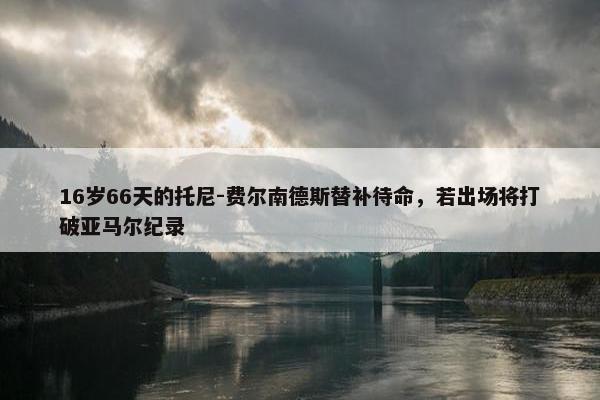 16岁66天的托尼-费尔南德斯替补待命，若出场将打破亚马尔纪录